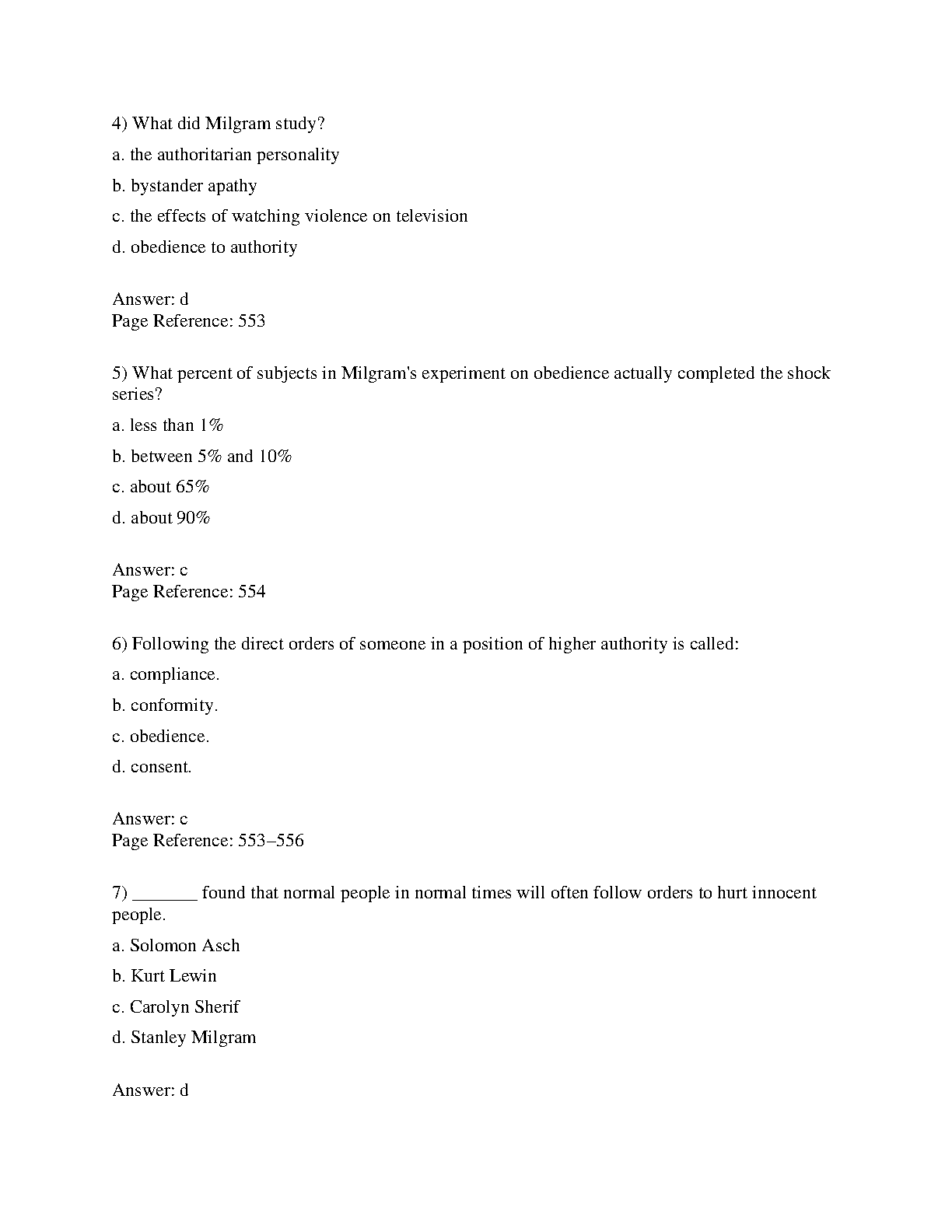 4) What did Milgram study?

a. the authoritarian personality

b. bystander apathy

c. the effects of watching violence on television

d. obedience to authority

Answer: d
Page Reference: 553

5) What percent of subjects in Milgram's experiment on obedience actually completed the shock series?

a. less than 1%

b. between 5% and 10%

c. about 65%

d. about 90%

Answer: c
Page Reference: 554

6) Following the direct orders of someone in a position of higher authority is called:

a. compliance.

b. conformity.

c. obedience.

d. consent.

Answer: c
Page Reference: 553–556

7) _______ found that normal people in normal times will often follow orders to hurt innocent people.

a. Solomon Asch

b. Kurt Lewin

c. Carolyn Sherif

d. Stanley Milgram

Answer: d